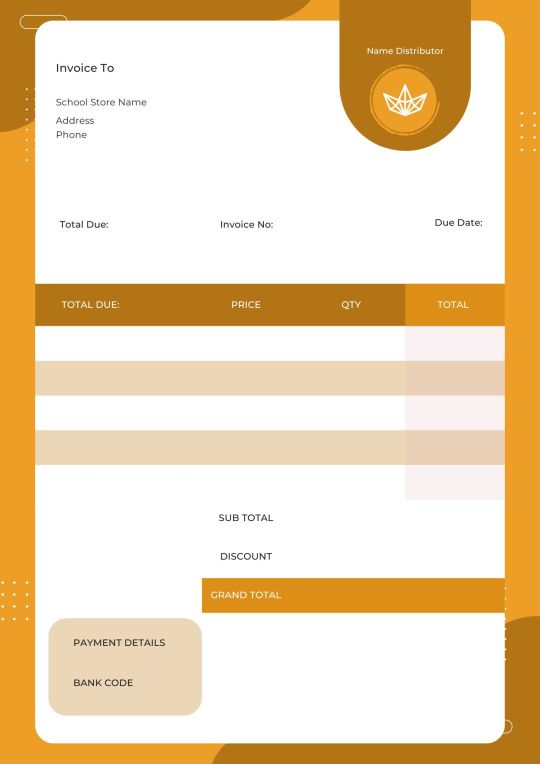 Name Distributor

Invoice To

School Store Name

Address
Phone

Total Due:

Invoice No:

Due Date:

| TOTAL DUE: | PRICE | QTY | TOTAL |
|---|---|---|---|
| | | | |
| | | | |
| | | | |
| | | | |
| | | | |

SUB TOTAL

DISCOUNT

GRAND TOTAL

PAYMENT DETAILS

BANK CODE